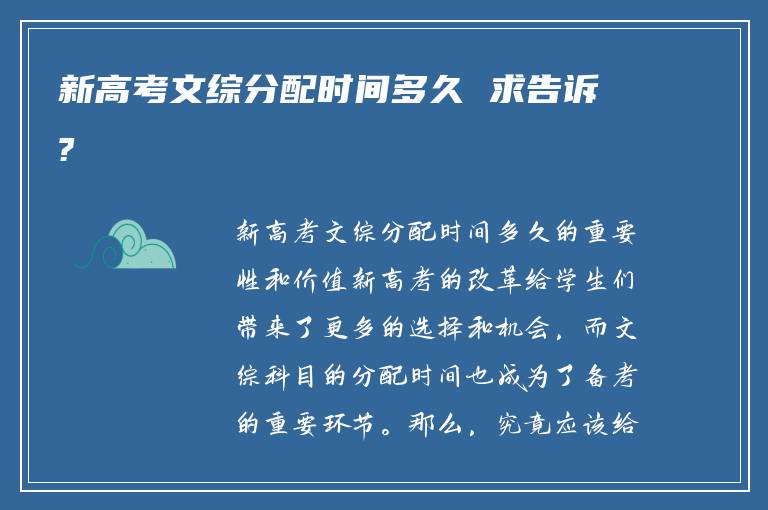 新高考文综分配时间多久 求告诉?

新高考文综分配时间多久的重要性和价值新高考的改革给学生们带来了更多的选择和机会，而文综科目的分配时间也成为了备考的重要环节。那么，究竟应该给